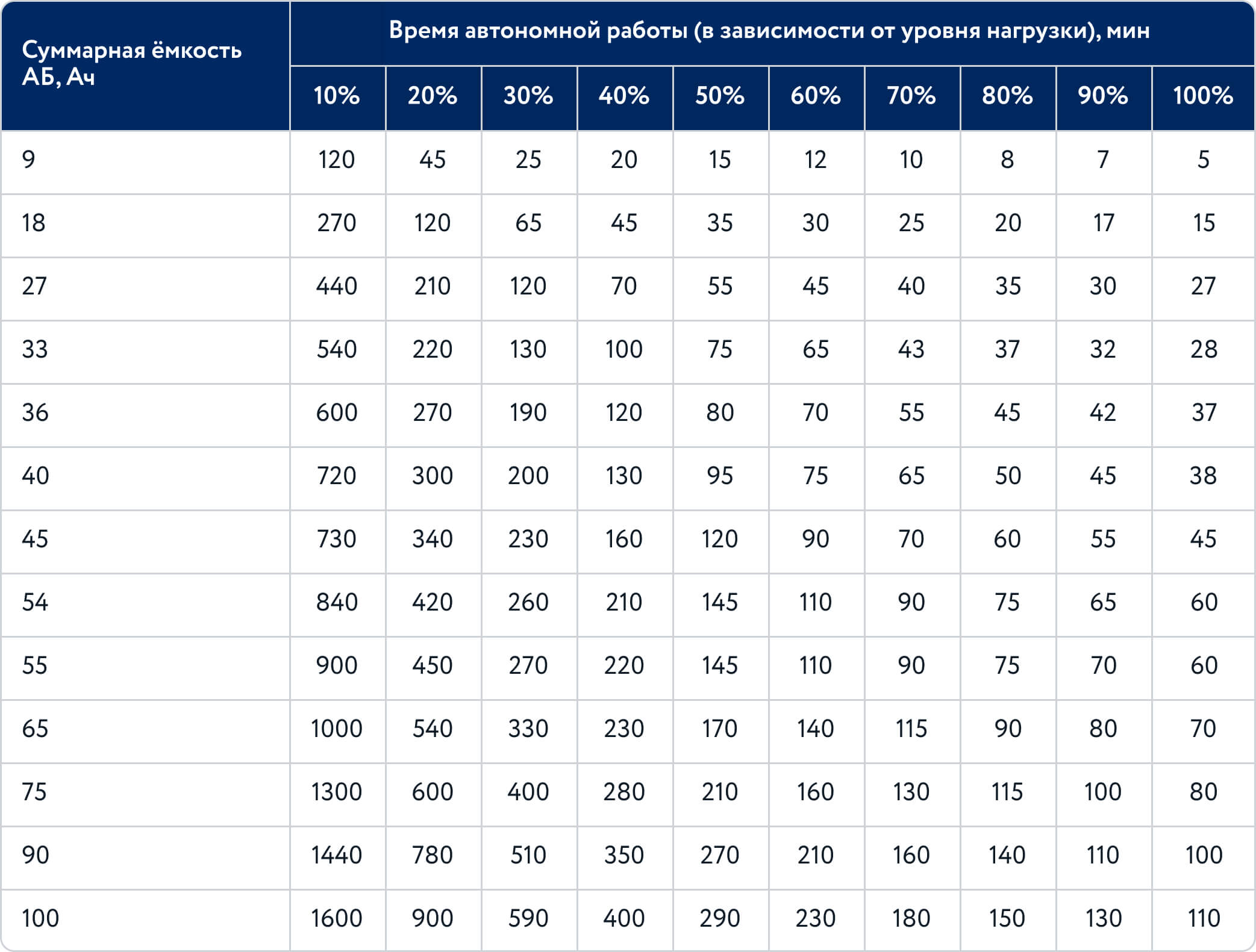 | Суммарная ёмкость АБ, Ач | Время автономной работы (в зависимости от уровня нагрузки), мин | | | | | | | | | |
|---|---|---|---|---|---|---|---|---|---|---|
| | 10% | 20% | 30% | 40% | 50% | 60% | 70% | 80% | 90% | 100% |
| 9 | 120 | 45 | 25 | 20 | 15 | 12 | 10 | 8 | 7 | 5 |
| 18 | 270 | 120 | 65 | 45 | 35 | 30 | 25 | 20 | 17 | 15 |
| 27 | 440 | 210 | 120 | 70 | 55 | 45 | 40 | 35 | 30 | 27 |
| 33 | 540 | 220 | 130 | 100 | 75 | 65 | 43 | 37 | 32 | 28 |
| 36 | 600 | 270 | 190 | 120 | 80 | 70 | 55 | 45 | 42 | 37 |
| 40 | 720 | 300 | 200 | 130 | 95 | 75 | 65 | 50 | 45 | 38 |
| 45 | 730 | 340 | 230 | 160 | 120 | 90 | 70 | 60 | 55 | 45 |
| 54 | 840 | 420 | 260 | 210 | 145 | 110 | 90 | 75 | 65 | 60 |
| 55 | 900 | 450 | 270 | 220 | 145 | 110 | 90 | 75 | 70 | 60 |
| 65 | 1000 | 540 | 330 | 230 | 170 | 140 | 115 | 90 | 80 | 70 |
| 75 | 1300 | 600 | 400 | 280 | 210 | 160 | 130 | 115 | 100 | 80 |
| 90 | 1440 | 780 | 510 | 350 | 270 | 210 | 160 | 140 | 110 | 100 |
| 100 | 1600 | 900 | 590 | 400 | 290 | 230 | 180 | 150 | 130 | 110 |